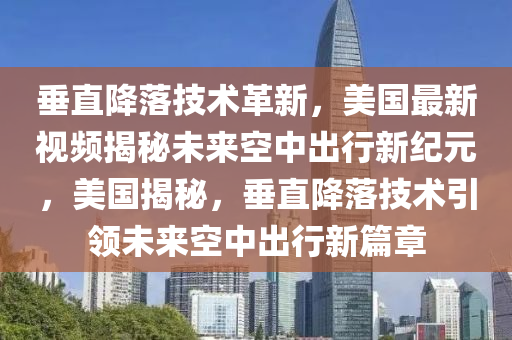 垂直降落技术革新，美国最新视频揭秘未来空中出行新纪元，美国揭秘，垂直降落技术引领未来空中出行新篇章